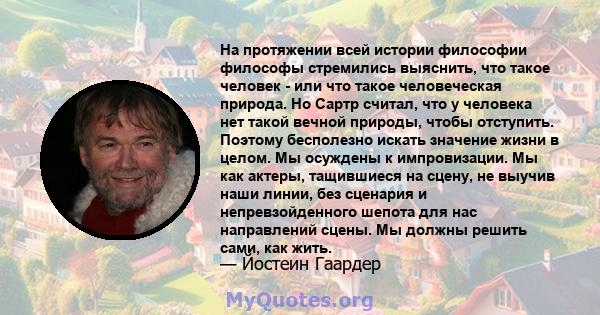 На протяжении всей истории философии философы стремились выяснить, что такое человек - или что такое человеческая природа. Но Сартр считал, что у человека нет такой вечной природы, чтобы отступить. Поэтому бесполезно искать значение жизни в целом. Мы осуждены к импровизации. Мы как актеры, тащившиеся на сцену, не выучив наши линии, без сценария и непревзойденного шепота для нас направлений сцены. Мы должны решить сами, как жить.
— Йостеин Гаардер

MyQuotes.org